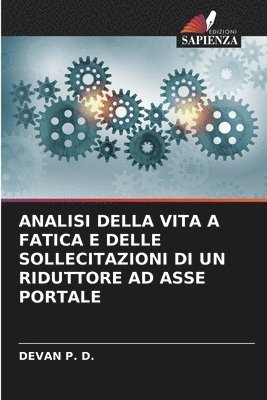 EDIZIONI
SAPIENZA

ANALISI DELLA VITA A FATICA E DELLE SOLLECITAZIONI DI UN RIDUTTORE AD ASSE PORTALE

DEVAN P. D.